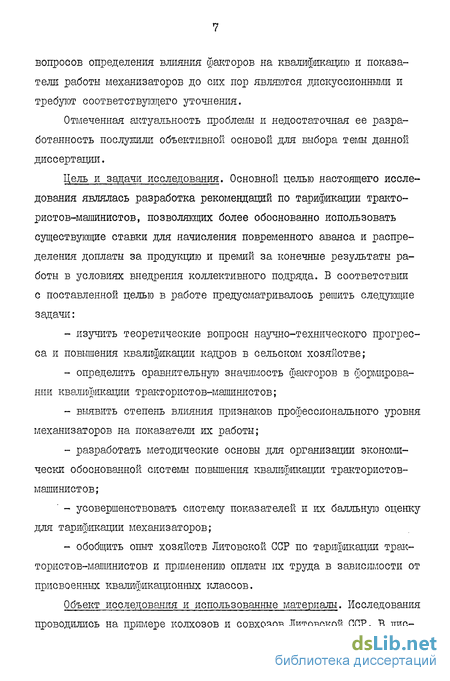 7

вопросов определения влияния факторов на квалификацию и показатели работы механизаторов до сих пор являются дискуссионными и требуют соответствующего уточнения.

Отмеченная актуальность проблемы и недостаточная ее разработанность послужили объективной основой для выбора темы данной диссертации.

Цель и задачи исследования. Основной целью настоящего исследования являлась разработка рекомендаций по тарификации трактористов-машинистов, позволяющих более обоснованно использовать существующие ставки для начисления повременного аванса и распределения доплаты за продукцию и премий за конечные результаты работы в условиях внедрения коллективного подряда. В соответствии с поставленной целью в работе предусматривалось решить следующие задачи:

- изучить теоретические вопросы научно-технического прогресса и повышения квалификации кадров в сельском хозяйстве;

- определить сравнительную значимость факторов в формировании квалификации трактористов-машинистов;

- выявить степень влияния признаков профессионального уровня механизаторов на показатели их работы;

- разработать методические основы для организации экономически обоснованной системы повышения квалификации трактористов-машинистов;

- усовершенствовать систему показателей и их балльную оценку для тарификации механизаторов;

- обобщить опыт хозяйств Литовской ССР по тарификации трактористов-машинистов и применению оплаты их труда в зависимости от присвоенных квалификационных классов.

Объект исследования и использованные материалы. Исследования проводились на примере колхозов и совхозов Литовской ССР. В дис-

dsLib.net
библиотека диссертаций